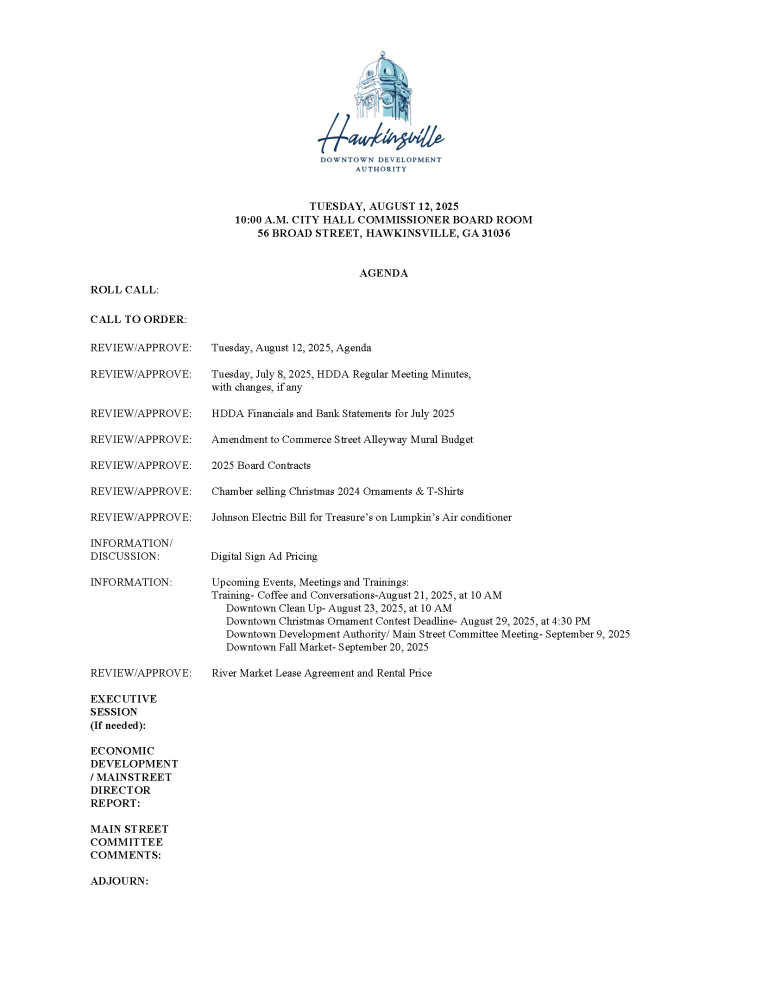 Hawkinsville
DOWNTOWN DEVELOPMENT AUTHORITY

TUESDAY, AUGUST 12, 2025
10:00 A.M. CITY HALL COMMISSIONER BOARD ROOM
56 BROAD STREET, HAWKINSVILLE, GA 31036

AGENDA

ROLL CALL:

CALL TO ORDER:

REVIEW/APPROVE: Tuesday, August 12, 2025, Agenda

REVIEW/APPROVE: Tuesday, July 8, 2025, HDDA Regular Meeting Minutes, with changes, if any

REVIEW/APPROVE: HDDA Financials and Bank Statements for July 2025

REVIEW/APPROVE: Amendment to Commerce Street Alleyway Mural Budget

REVIEW/APPROVE: 2025 Board Contracts

REVIEW/APPROVE: Chamber selling Christmas 2024 Ornaments & T-Shirts

REVIEW/APPROVE: Johnson Electric Bill for Treasure's on Lumpkin's Air conditioner

INFORMATION/ DISCUSSION: Digital Sign Ad Pricing

INFORMATION: Upcoming Events, Meetings and Trainings:
Training- Coffee and Conversations-August 21, 2025, at 10 AM
Downtown Clean Up- August 23, 2025, at 10 AM
Downtown Christmas Ornament Contest Deadline- August 29, 2025, at 4:30 PM
Downtown Development Authority/ Main Street Committee Meeting- September 9, 2025
Downtown Fall Market- September 20, 2025

REVIEW/APPROVE: River Market Lease Agreement and Rental Price

EXECUTIVE SESSION (If needed):

ECONOMIC DEVELOPMENT / MAINSTREET DIRECTOR REPORT:

MAIN STREET COMMITTEE COMMENTS:

ADJOURN: